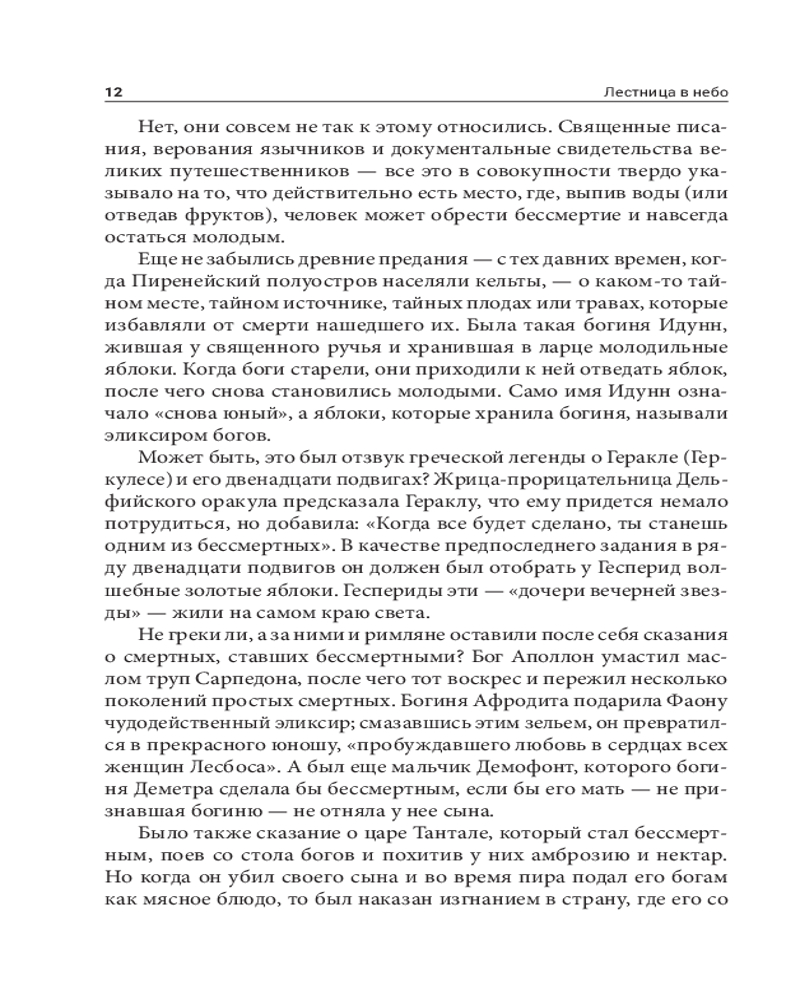 12

Лестница в небо

Нет, они совсем не так к этому относились. Священные писания, верования язычников и документальные свидетельства великих путешественников — все это в совокупности твердо указывало на то, что действительно есть место, где, выпив воды (или отведав фруктов), человек может обрести бессмертие и навсегда остаться молодым.

Еще не забылись древние предания — с тех давних времен, когда Пиренейский полуостров населяли кельты, — о каком-то тайном месте, тайном источнике, тайных плодах или травах, которые избавляли от смерти нашедшего их. Была такая богиня Идунн, жившая у священного ручья и хранившая в ларце молодильные яблоки. Когда боги старели, они приходили к ней отведать яблок, после чего снова становились молодыми. Само имя Идунн означало «снова юный», а яблоки, которые хранила богиня, называли эликсиром богов.

Может быть, это был отзвук греческой легенды о Геракле (Геркулесе) и его двенадцати подвигах? Жрица-прорицательница Дельфийского оракула предсказала Гераклу, что ему придется немало потрудиться, но добавила: «Когда все будет сделано, ты станешь одним из бессмертных». В качестве предпоследнего задания в ряду двенадцати подвигов он должен был отобрать у Гесперид волшебные золотые яблоки. Геспериды эти — «дочери вечерней звезды» — жили на самом краю света.

Не греки ли, а за ними и римляне оставили после себя сказания о смертных, ставших бессмертными? Бог Аполлон умастил маслом труп Сарпедона, после чего тот воскрес и пережил несколько поколений простых смертных. Богиня Афродита подарила Фаону чудодейственный эликсир; смазавшись этим зельем, он превратился в прекрасного юношу, «пробуждавшего любовь в сердцах всех женщин Лесбоса». А был еще мальчик Демофонт, которого богиня Деметра сделала бы бессмертным, если бы его мать — не признавшая богиню — не отняла у нее сына.

Было также сказание о царе Тантале, который стал бессмертным, поев со стола богов и похитив у них амброзию и нектар. Но когда он убил своего сына и во время пира подал его богам как мясное блюдо, то был наказан изгнанием в страну, где его со